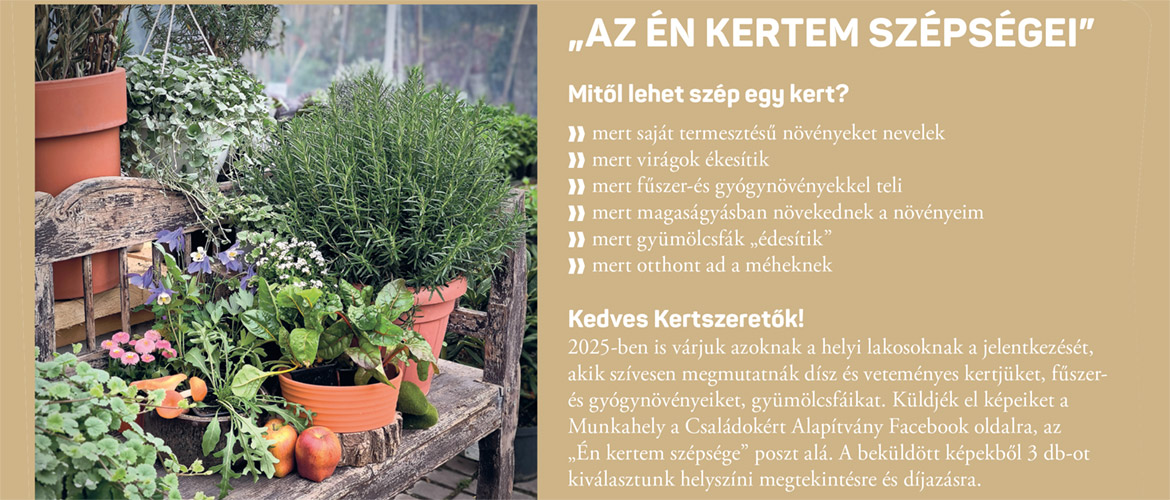 „AZ ÉN KERTEM SZÉPSÉGEI”

Mitől lehet szép egy kert?

» mert saját termesztésű növényeket nevelek
» mert virágok ékesítik
» mert fűszer-és gyógynövényekkel teli
» mert magaságyásban növekednek a növényeim
» mert gyümölcsfák „édesítik”
» mert otthont ad a méheknek

Kedves Kertszeretők!
2025-ben is várjuk azoknak a helyi lakosoknak a jelentkezését, akik szívesen megmutatnák dísz és veteményes kertjüket, fűszer- és gyógynövényeiket, gyümölcsfáikat. Küldjék el képeiket a Munkahely a Családokért Alapítvány Facebook oldalra, az „Én kertem szépsége” poszt alá. A beküldött képekből 3 db-ot kiválasztunk helyszíni megtekintésre és díjazásra.